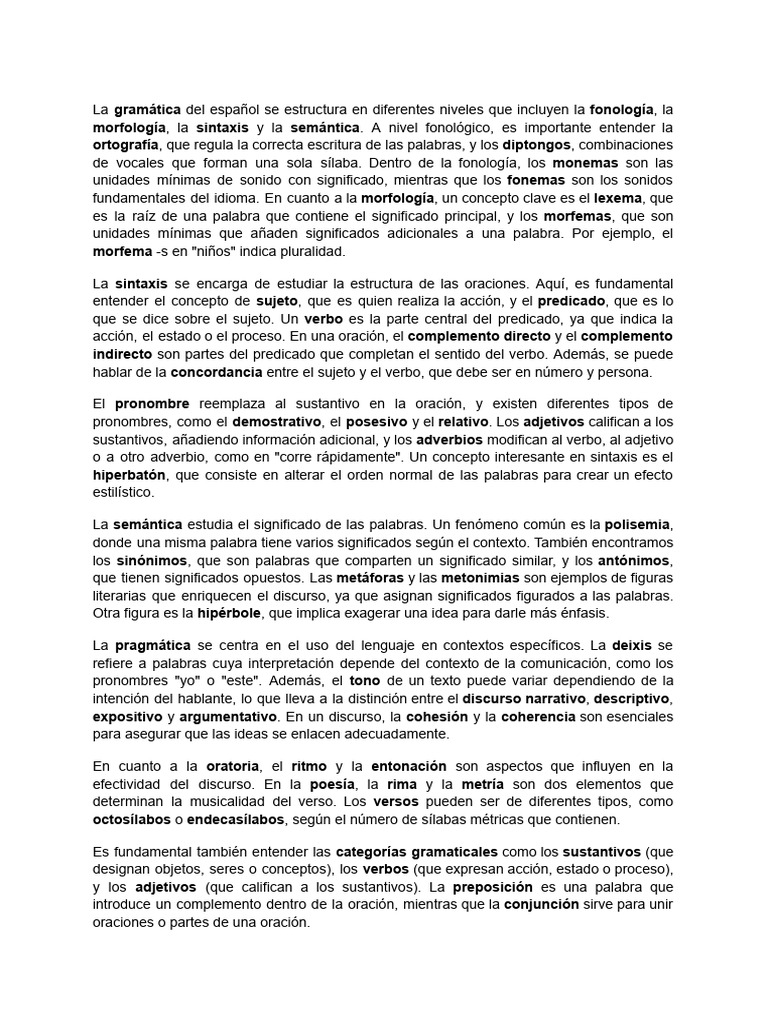 La gramática del español se estructura en diferentes niveles que incluyen la fonología, la morfología, la sintaxis y la semántica. A nivel fonológico, es importante entender la ortografía, que regula la correcta escritura de las palabras, y los diptongos, combinaciones de vocales que forman una sola sílaba. Dentro de la fonología, los monemas son las unidades mínimas de sonido con significado, mientras que los fonemas son los sonidos fundamentales del idioma. En cuanto a la morfología, un concepto clave es el lexema, que es la raíz de una palabra que contiene el significado principal, y los morfemas, que son unidades mínimas que añaden significados adicionales a una palabra. Por ejemplo, el morfema -s en "niños" indica pluralidad.

La sintaxis se encarga de estudiar la estructura de las oraciones. Aquí, es fundamental entender el concepto de sujeto, que es quien realiza la acción, y el predicado, que es lo que se dice sobre el sujeto. Un verbo es la parte central del predicado, ya que indica la acción, el estado o el proceso. En una oración, el complemento directo y el complemento indirecto son partes del predicado que completan el sentido del verbo. Además, se puede hablar de la concordancia entre el sujeto y el verbo, que debe ser en número y persona.

El pronombre reemplaza al sustantivo en la oración, y existen diferentes tipos de pronombres, como el demostrativo, el posesivo y el relativo. Los adjetivos califican a los sustantivos, añadiendo información adicional, y los adverbios modifican al verbo, al adjetivo o a otro adverbio, como en "corre rápidamente". Un concepto interesante en sintaxis es el hiperbatón, que consiste en alterar el orden normal de las palabras para crear un efecto estilístico.

La semántica estudia el significado de las palabras. Un fenómeno común es la polisemia, donde una misma palabra tiene varios significados según el contexto. También encontramos los sinónimos, que son palabras que comparten un significado similar, y los antónimos, que tienen significados opuestos. Las metáforas y las metonimias son ejemplos de figuras literarias que enriquecen el discurso, ya que asignan significados figurados a las palabras. Otra figura es la hipérbole, que implica exagerar una idea para darle más énfasis.

La pragmática se centra en el uso del lenguaje en contextos específicos. La deixis se refiere a palabras cuya interpretación depende del contexto de la comunicación, como los pronombres "yo" o "este". Además, el tono de un texto puede variar dependiendo de la intención del hablante, lo que lleva a la distinción entre el discurso narrativo, descriptivo, expositivo y argumentativo. En un discurso, la cohesión y la coherencia son esenciales para asegurar que las ideas se enlacen adecuadamente.

En cuanto a la oratoria, el ritmo y la entonación son aspectos que influyen en la efectividad del discurso. En la poesía, la rima y la metría son dos elementos que determinan la musicalidad del verso. Los versos pueden ser de diferentes tipos, como octosílabos o endecasílabos, según el número de sílabas métricas que contienen.

Es fundamental también entender las categorías gramaticales como los sustantivos (que designan objetos, seres o conceptos), los verbos (que expresan acción, estado o proceso), y los adjetivos (que califican a los sustantivos). La preposición es una palabra que introduce un complemento dentro de la oración, mientras que la conjunción sirve para unir oraciones o partes de una oración.